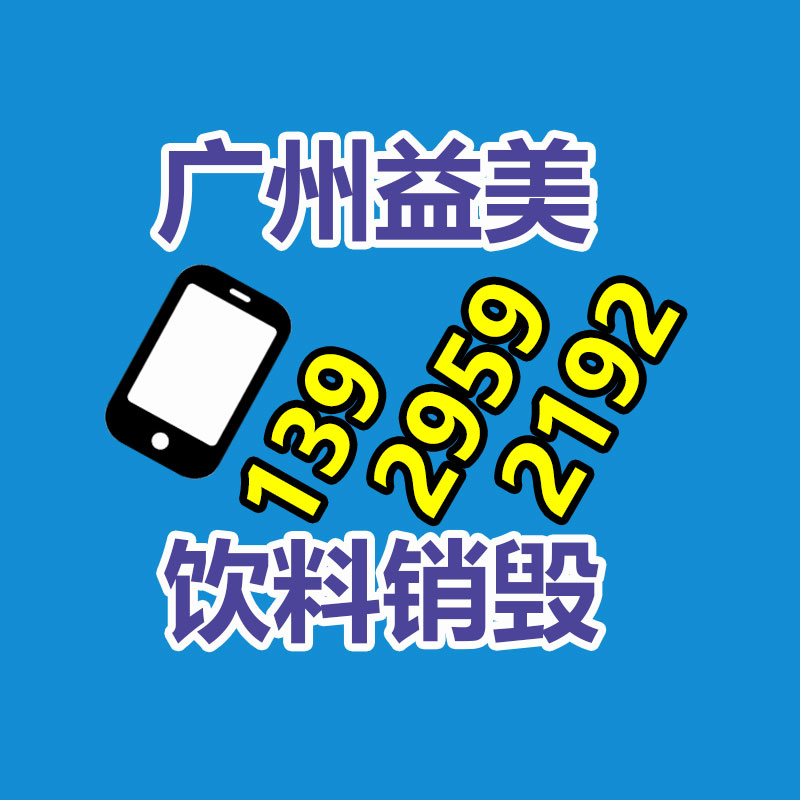 广州益美

139
2959
2192

饮料销毁